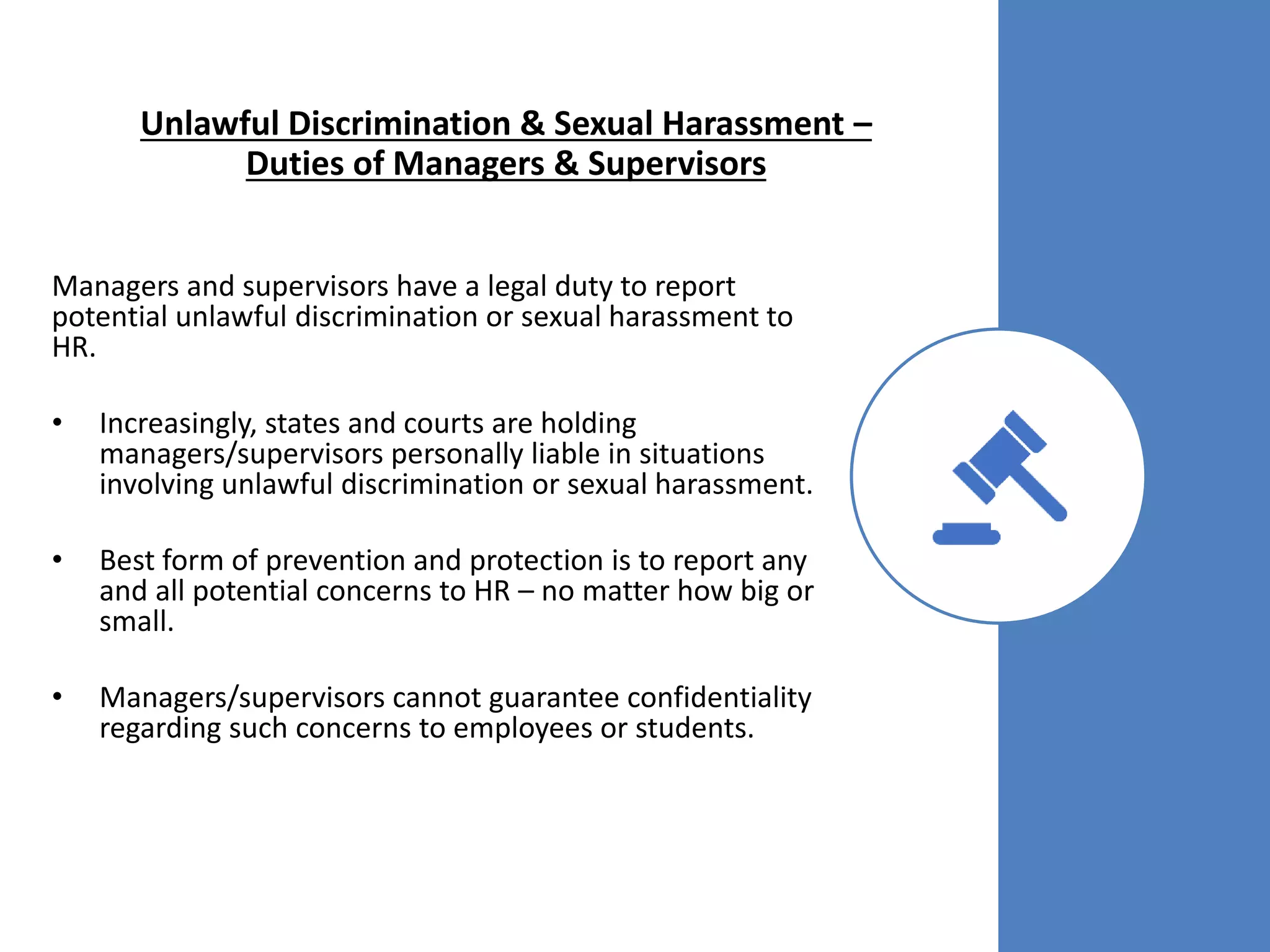 Unlawful Discrimination & Sexual Harassment – Duties of Managers & Supervisors

Managers and supervisors have a legal duty to report potential unlawful discrimination or sexual harassment to HR.

• Increasingly, states and courts are holding managers/supervisors personally liable in situations involving unlawful discrimination or sexual harassment.

• Best form of prevention and protection is to report any and all potential concerns to HR – no matter how big or small.

• Managers/supervisors cannot guarantee confidentiality regarding such concerns to employees or students.